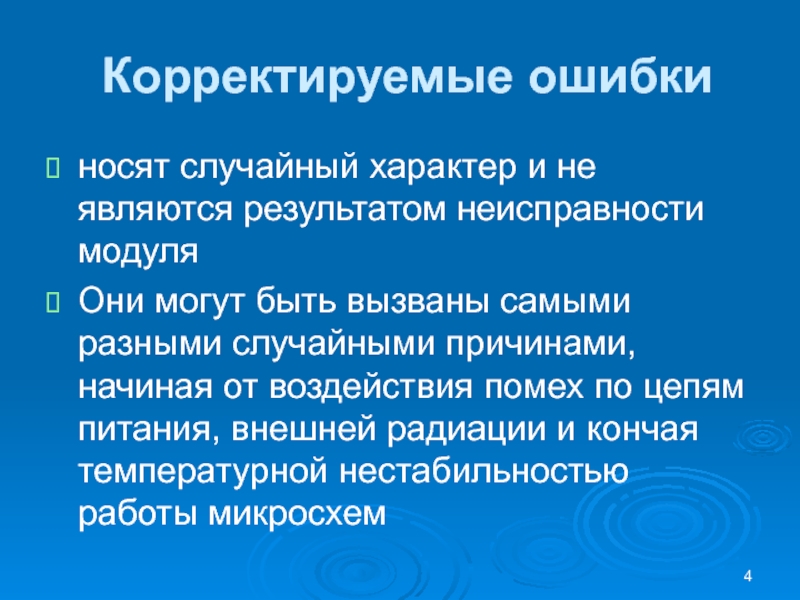 Корректируемые ошибки

носят случайный характер и не являются результатом неисправности модуля

Они могут быть вызваны самыми разными случайными причинами, начиная от воздействия помех по цепям питания, внешней радиации и кончая температурной нестабильностью работы микросхем

4